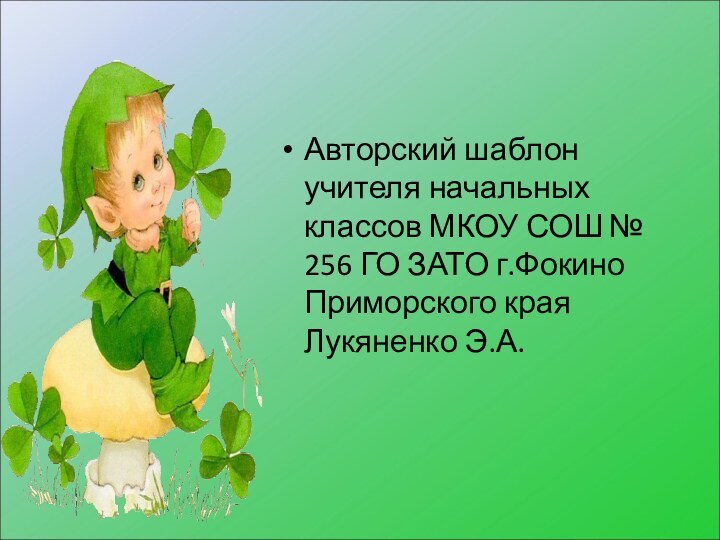 • Авторский шаблон учителя начальных классов МКОУ СОШ № 256 ГО ЗАТО г.Фокино Приморского края Лукяненко Э.А.